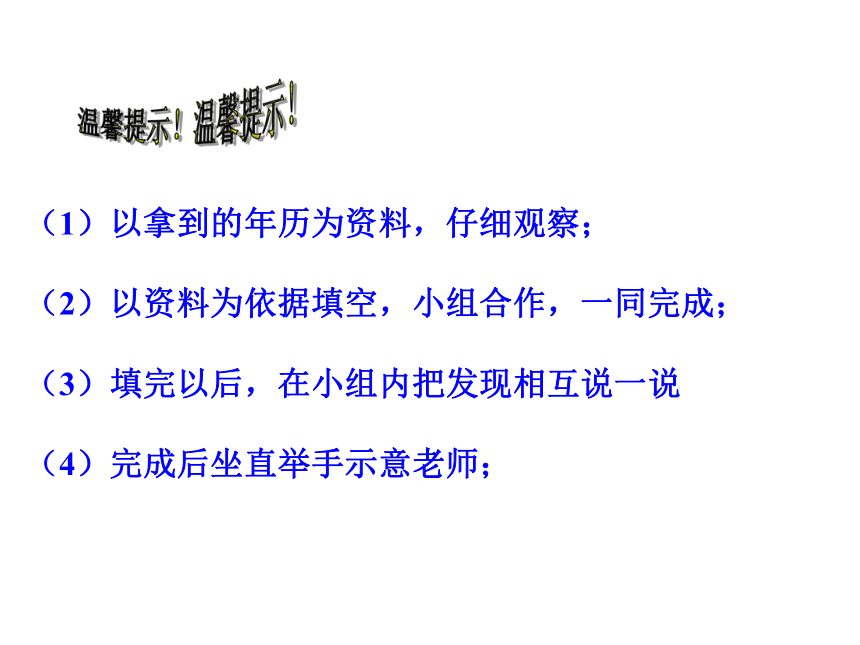 温馨提示！温馨提示！

（1）以拿到的年历为资料，仔细观察；

（2）以资料为依据填空，小组合作，一同完成；

（3）填完以后，在小组内把发现相互说一说

（4）完成后坐直举手示意老师；